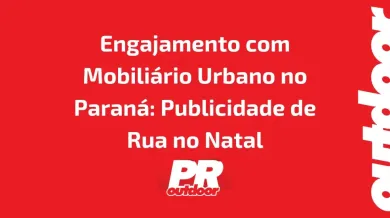 Engajamento com Mobiliário Urbano no Paraná: Publicidade de Rua no Natal

PR
outdoor

outdoor